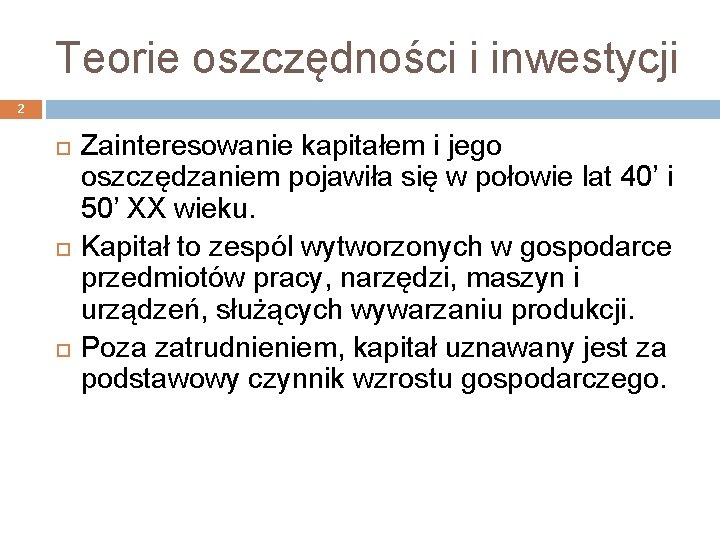 Teorie oszczędności i inwestycji

2

Zainteresowanie kapitałem i jego oszczędzaniem pojawiła się w połowie lat 40’ i 50’ XX wieku.

Kapitał to zespól wytworzonych w gospodarce przedmiotów pracy, narzędzi, maszyn i urządzeń, służących wywarzaniu produkcji.

Poza zatrudnieniem, kapitał uznawany jest za podstawowy czynnik wzrostu gospodarczego.